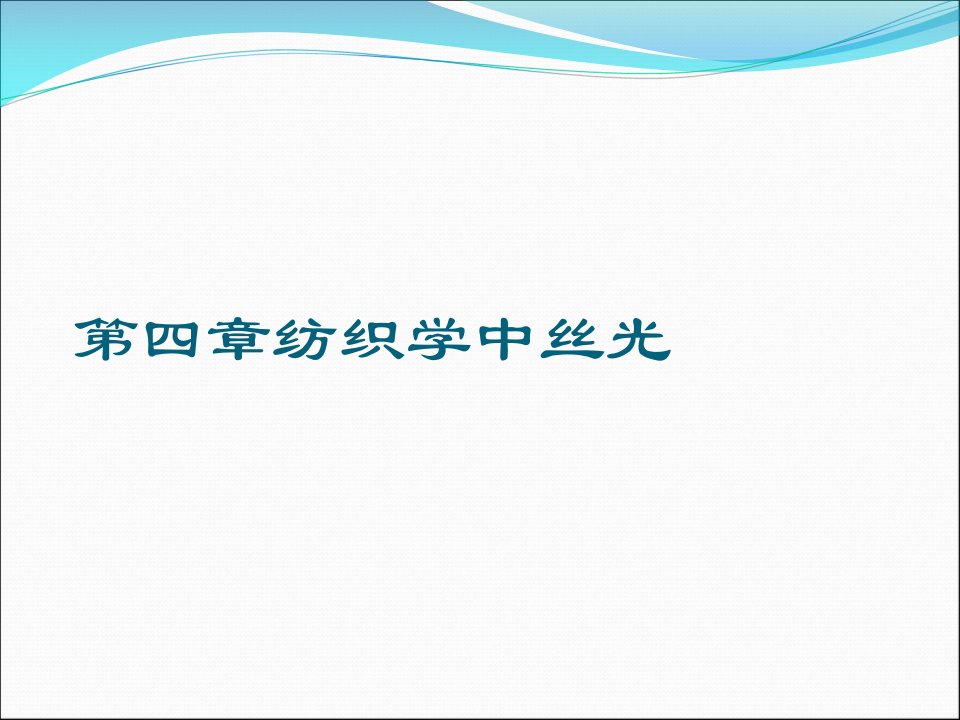 第四章纺织学中丝光